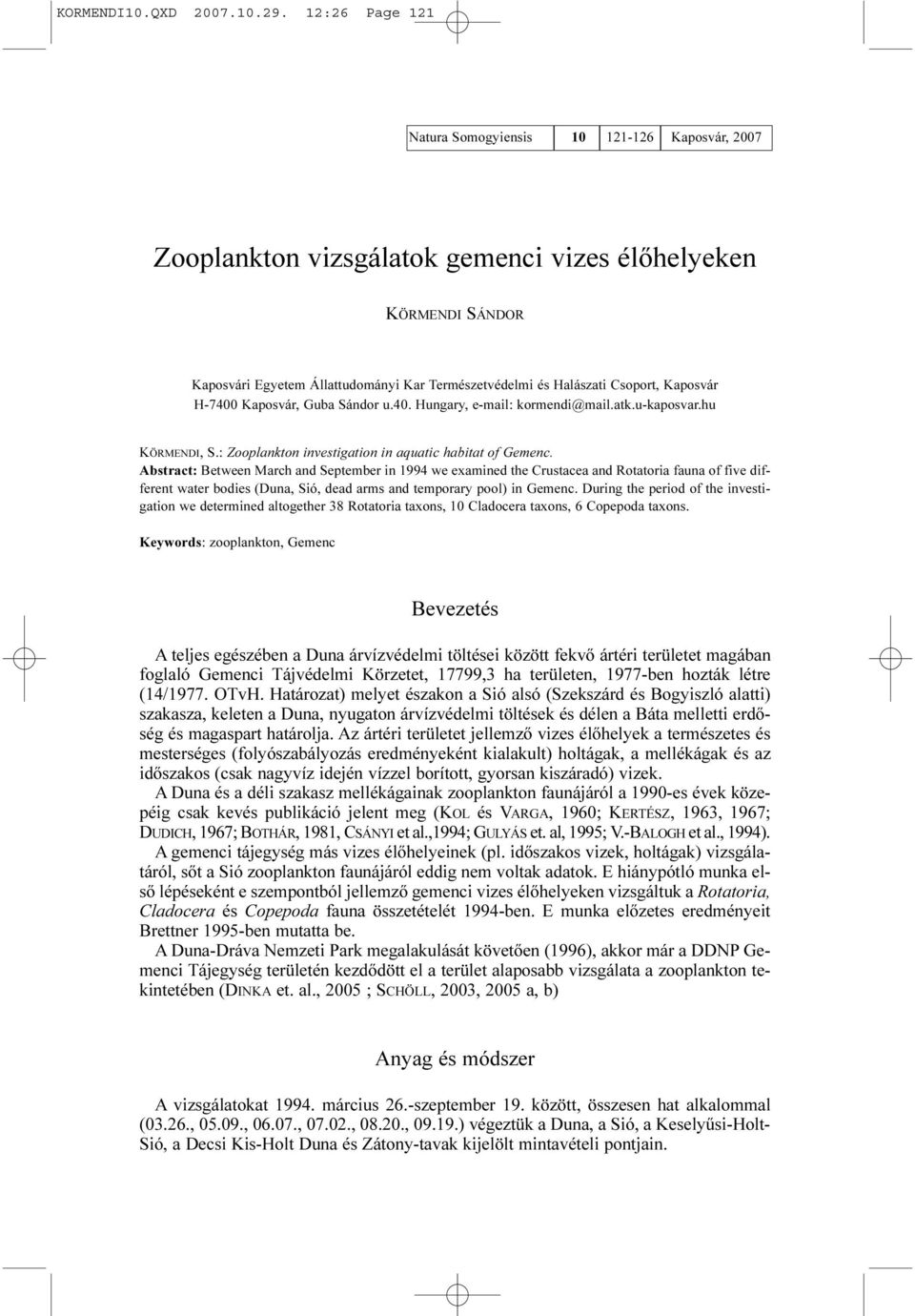 KORMENDI10.QXD 2007.10.29. 12:26 Page 121

| Natura Somogyiensis | 10 | 121-126 | Kaposvár, 2007 |
|---|---|---|---|

Zooplankton vizsgálatok gemenci vizes élőhelyeken

KÖRMENDI SÁNDOR

Kaposvári Egyetem Állattudományi Kar Természetvédelmi és Halászati Csoport, Kaposvár H-7400 Kaposvár, Guba Sándor u.40. Hungary, e-mail: kormendi@mail.atk.u-kaposvar.hu

KÖRMENDI, S.: Zooplankton investigation in aquatic habitat of Gemenc.

Abstract: Between March and September in 1994 we examined the Crustacea and Rotatoria fauna of five different water bodies (Duna, Sió, dead arms and temporary pool) in Gemenc. During the period of the investigation we determined altogether 38 Rotatoria taxons, 10 Cladocera taxons, 6 Copepoda taxons.

Keywords: zooplankton, Gemenc

Bevezetés

A teljes egészében a Duna árvízvédelmi töltései között fekvő ártéri területet magában foglaló Gemenci Tájvédelmi Körzetet, 17799,3 ha területen, 1977-ben hozták létre (14/1977. OTvH. Határozat) melyet északon a Sió alsó (Szekszárd és Bogyiszló alatti) szakasza, keleten a Duna, nyugaton árvízvédelmi töltések és délen a Báta melletti erdőség és magaspart határolja. Az ártéri területet jellemző vizes élőhelyek a természetes és mesterséges (folyószabályozás eredményeként kialakult) holtágak, a mellékágak és az időszakos (csak nagyvíz idején vízzel borított, gyorsan kiszáradó) vizek.

A Duna és a déli szakasz mellékágainak zooplankton faunájáról a 1990-es évek közepéig csak kevés publikáció jelent meg (KOL és VARGA, 1960; KERTÉSZ, 1963, 1967; DUDICH, 1967; BOTHÁR, 1981, CSÁNYI et al.,1994; GULYÁS et. al, 1995; V.-BALOGH et al., 1994).

A gemenci tájegység más vizes élőhelyeinek (pl. időszakos vizek, holtágak) vizsgálatáról, sőt a Sió zooplankton faunájáról eddig nem voltak adatok. E hiánypótló munka első lépéseként e szempontból jellemző gemenci vizes élőhelyeken vizsgáltuk a Rotatoria, Cladocera és Copepoda fauna összetételét 1994-ben. E munka előzetes eredményeit Brettner 1995-ben mutatta be.

A Duna-Dráva Nemzeti Park megalakulását követően (1996), akkor már a DDNP Gemenci Tájegység területén kezdődött el a terület alaposabb vizsgálata a zooplankton tekintetében (DINKA et. al., 2005 ; SCHÖLL, 2003, 2005 a, b)

Anyag és módszer

A vizsgálatokat 1994. március 26.-szeptember 19. között, összesen hat alkalommal (03.26., 05.09., 06.07., 07.02., 08.20., 09.19.) végeztük a Duna, a Sió, a Keselyűsi-Holt-Sió, a Decsi Kis-Holt Duna és Zátony-tavak kijelölt mintavételi pontjain.